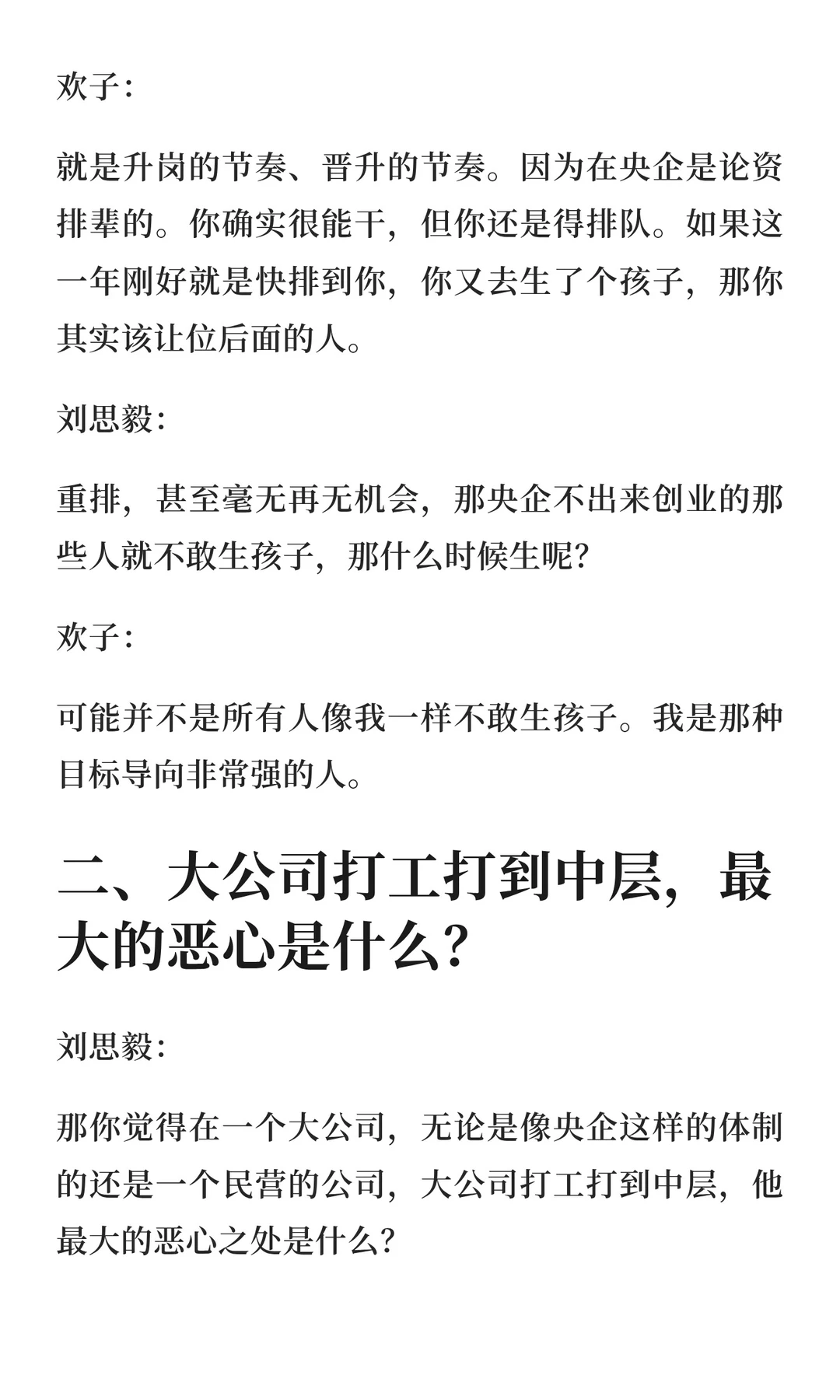 欢子：

就是升岗的节奏、晋升的节奏。因为在央企是论资排辈的。你确实很能干，但你还是得排队。如果这一年刚好就是快排到你，你又去生了个孩子，那你其实该让位后面的人。

刘思毅：

重排，甚至毫无再无机会，那央企不出来创业的那些人就不敢生孩子，那什么时候生呢？

欢子：

可能并不是所有人像我一样不敢生孩子。我是那种目标导向非常强的人。

二、大公司打工打到中层，最大的恶心是什么？

刘思毅：

那你觉得在一个大公司，无论是像央企这样的体制的还是一个民营的公司，大公司打工打到中层，他最大的恶心之处是什么？